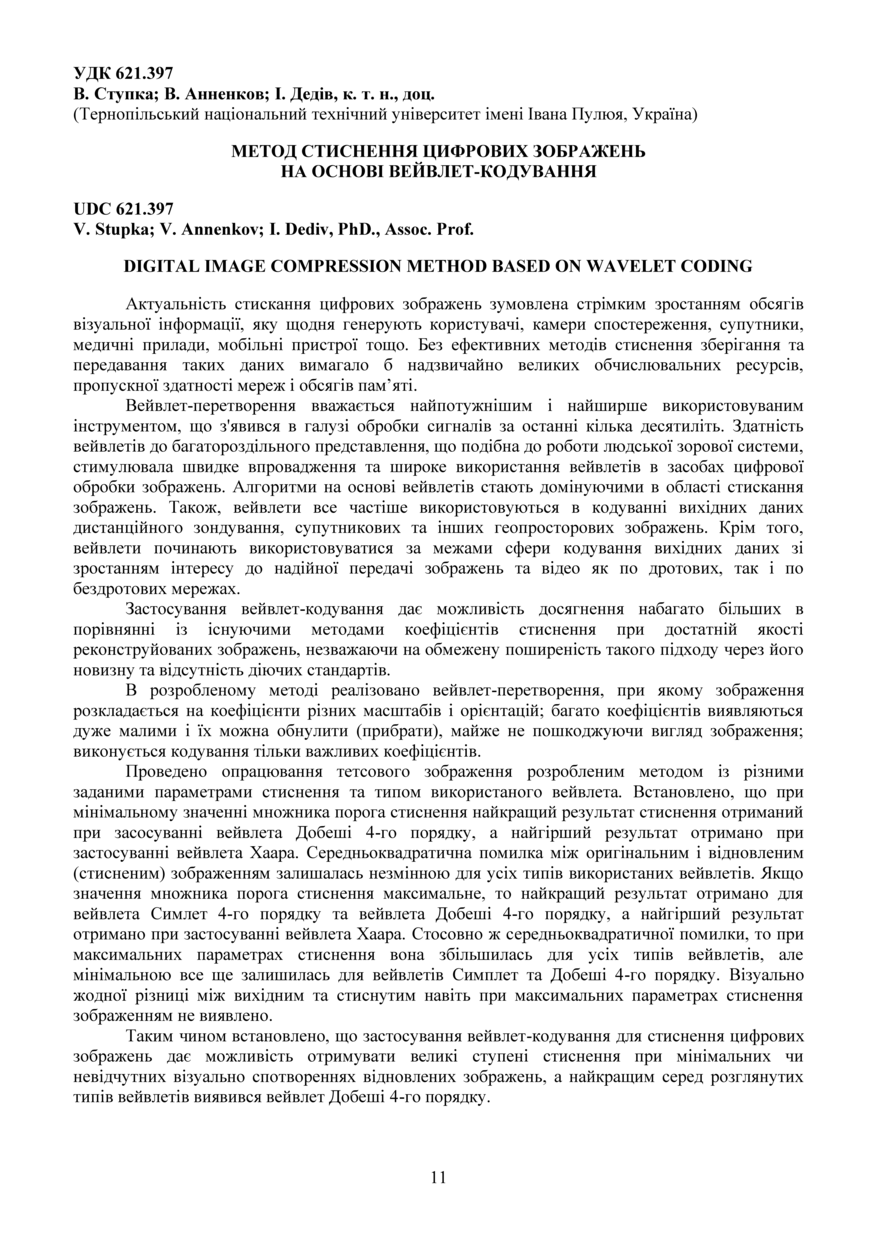 УДК 621.397
В. Ступка; В. Анненков; І. Дедів, к. т. н., доц.
(Тернопільський національний технічний університет імені Івана Пулюя, Україна)

МЕТОД СТИСНЕННЯ ЦИФРОВИХ ЗОБРАЖЕНЬ
НА ОСНОВІ ВЕЙВЛЕТ-КОДУВАННЯ

UDC 621.397
V. Stupka; V. Annenkov; I. Dediv, PhD., Assoc. Prof.

DIGITAL IMAGE COMPRESSION METHOD BASED ON WAVELET CODING

Актуальність стискання цифрових зображень зумовлена стрімким зростанням обсягів візуальної інформації, яку щодня генерують користувачі, камери спостереження, супутники, медичні прилади, мобільні пристрої тощо. Без ефективних методів стиснення зберігання та передавання таких даних вимагало б надзвичайно великих обчислювальних ресурсів, пропускної здатності мереж і обсягів пам'яті.

Вейвлет-перетворення вважається найпотужнішим і найширше використовуваним інструментом, що з'явився в галузі обробки сигналів за останні кілька десятиліть. Здатність вейвлетів до багатороздільного представлення, що подібна до роботи людської зорової системи, стимулювала швидке впровадження та широке використання вейвлетів в засобах цифрової обробки зображень. Алгоритми на основі вейвлетів стають домінуючими в області стискання зображень. Також, вейвлети все частіше використовуються в кодуванні вихідних даних дистанційного зондування, супутникових та інших геопросторових зображень. Крім того, вейвлети починають використовуватися за межами сфери кодування вихідних даних зі зростанням інтересу до надійної передачі зображень та відео як по дротових, так і по бездротових мережах.

Застосування вейвлет-кодування дає можливість досягнення набагато більших в порівнянні із існуючими методами коефіцієнтів стиснення при достатній якості реконструйованих зображень, незважаючи на обмежену поширеність такого підходу через його новизну та відсутність діючих стандартів.

В розробленому методі реалізовано вейвлет-перетворення, при якому зображення розкладається на коефіцієнти різних масштабів і орієнтацій; багато коефіцієнтів виявляються дуже малими і їх можна обнулити (прибрати), майже не пошкоджуючи вигляд зображення; виконується кодування тільки важливих коефіцієнтів.

Проведено опрацювання тетсового зображення розробленим методом із різними заданими параметрами стиснення та типом використаного вейвлета. Встановлено, що при мінімальному значенні множника порога стиснення найкращий результат стиснення отриманий при засосуванні вейвлета Добеші 4-го порядку, а найгірший результат отримано при застосуванні вейвлета Хаара. Середньоквадратична помилка між оригінальним і відновленим (стисненим) зображенням залишалась незмінною для усіх типів використаних вейвлетів. Якщо значення множника порога стиснення максимальне, то найкращий результат отримано для вейвлета Симлет 4-го порядку та вейвлета Добеші 4-го порядку, а найгірший результат отримано при застосуванні вейвлета Хаара. Стосовно ж середньоквадратичної помилки, то при максимальних параметрах стиснення вона збільшилась для усіх типів вейвлетів, але мінімальною все ще залишилась для вейвлетів Симплет та Добеші 4-го порядку. Візуально жодної різниці між вихідним та стиснутим навіть при максимальних параметрах стиснення зображенням не виявлено.

Таким чином встановлено, що застосування вейвлет-кодування для стиснення цифрових зображень дає можливість отримувати великі ступені стиснення при мінімальних чи невідчутних візуально спотвореннях відновлених зображень, а найкращим серед розглянутих типів вейвлетів виявився вейвлет Добеші 4-го порядку.

11